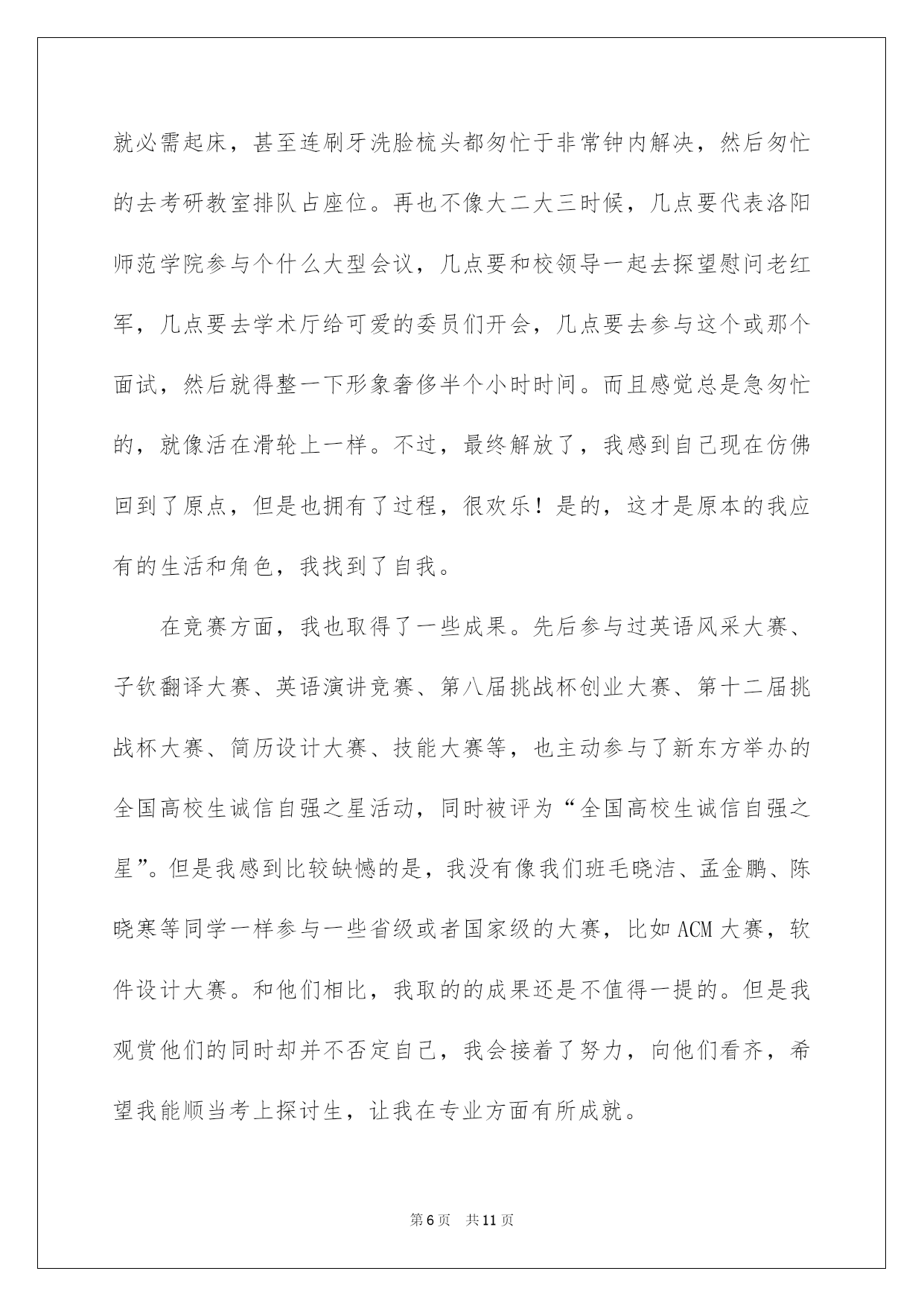 就必需起床，甚至连刷牙洗脸梳头都匆忙于非常钟内解决，然后匆忙的去考研教室排队占座位。再也不像大二大三时候，几点要代表洛阳师范学院参与个什么大型会议，几点要和校领导一起去探望慰问老红军，几点要去学术厅给可爱的委员们开会，几点要去参与这个或那个面试，然后就得整一下形象奢侈半个小时时间。而且感觉总是急匆忙的，就像活在滑轮上一样。不过，最终解放了，我感到自己现在仿佛回到了原点，但是也拥有了过程，很欢乐！是的，这才是原本的我应有的生活和角色，我找到了自我。

在竞赛方面，我也取得了一些成果。先后参与过英语风采大赛、子钦翻译大赛、英语演讲竞赛、第八届挑战杯创业大赛、第十二届挑战杯大赛、简历设计大赛、技能大赛等，也主动参与了新东方举办的全国高校生诚信自强之星活动，同时被评为“全国高校生诚信自强之星”。但是我感到比较缺憾的是，我没有像我们班毛晓洁、孟金鹏、陈晓寒等同学一样参与一些省级或者国家级的大赛，比如ACM大赛，软件设计大赛。和他们相比，我取的的成果还是不值得一提的。但是我观赏他们的同时却并不否定自己，我会接着了努力，向他们看齐，希望我能顺当考上探讨生，让我在专业方面有所成就。

第6页 共11页